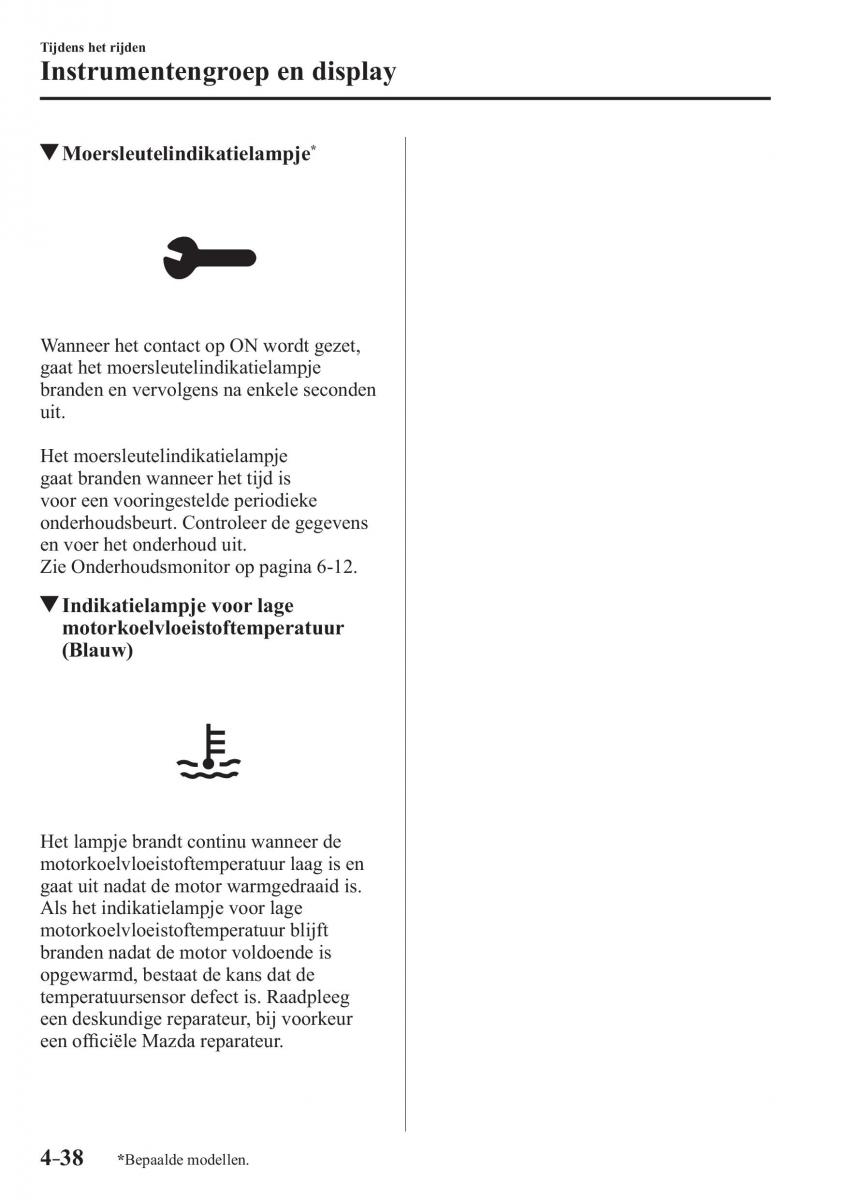 Tijdens het rijden
Instrumentengroep en display

▼Moersleutelindikatielampje*

Wanneer het contact op ON wordt gezet, gaat het moersleutelindikatielampje branden en vervolgens na enkele seconden uit.

Het moersleutelindikatielampje gaat branden wanneer het tijd is voor een vooringestelde periodieke onderhoudsbeurt. Controleer de gegevens en voer het onderhoud uit.
Zie Onderhoudsmonitor op pagina 6-12.

▼Indikatielampje voor lage motorkoelvloeistoftemperatuur (Blauw)

Het lampje brandt continu wanneer de motorkoelvloeistoftemperatuur laag is en gaat uit nadat de motor warmgedraaid is. Als het indikatielampje voor lage motorkoelvloeistoftemperatuur blijft branden nadat de motor voldoende is opgewarmd, bestaat de kans dat de temperatuursensor defect is. Raadpleeg een deskundige reparateur, bij voorkeur een officiële Mazda reparateur.

4-38 *Bepaalde modellen.